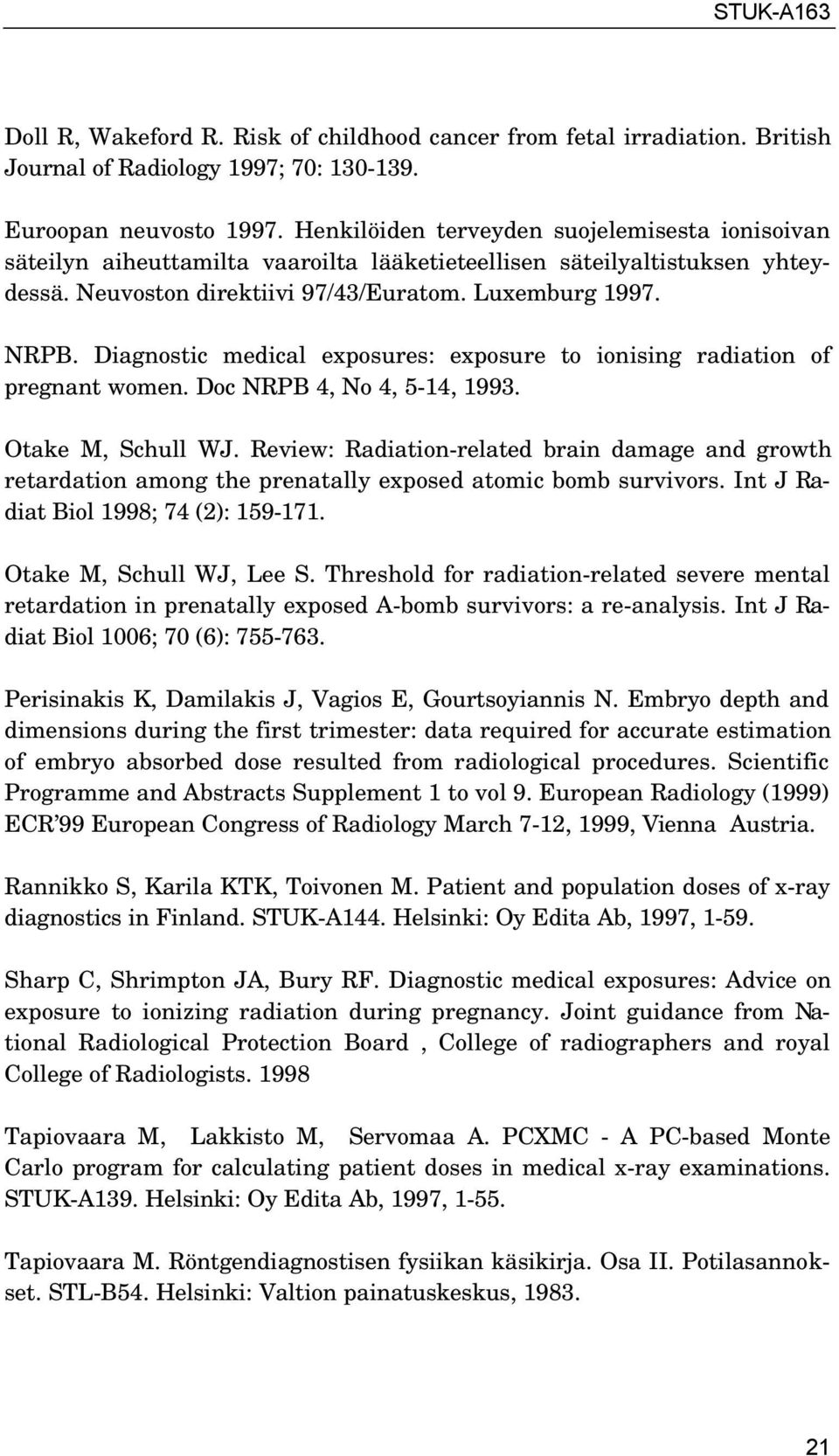 STUK-A163

Doll R, Wakeford R. Risk of childhood cancer from fetal irradiation. British Journal of Radiology 1997; 70: 130-139.

Euroopan neuvosto 1997. Henkilöiden terveyden suojelemisesta ionisoivan säteilyn aiheuttamilta vaaroilta lääketieteellisen säteilyaltistuksen yhteydessä. Neuvoston direktiivi 97/43/Euratom. Luxemburg 1997.

NRPB. Diagnostic medical exposures: exposure to ionising radiation of pregnant women. Doc NRPB 4, No 4, 5-14, 1993.

Otake M, Schull WJ. Review: Radiation-related brain damage and growth retardation among the prenatally exposed atomic bomb survivors. Int J Radiat Biol 1998; 74 (2): 159-171.

Otake M, Schull WJ, Lee S. Threshold for radiation-related severe mental retardation in prenatally exposed A-bomb survivors: a re-analysis. Int J Radiat Biol 1006; 70 (6): 755-763.

Perisinakis K, Damilakis J, Vagios E, Gourtsoyiannis N. Embryo depth and dimensions during the first trimester: data required for accurate estimation of embryo absorbed dose resulted from radiological procedures. Scientific Programme and Abstracts Supplement 1 to vol 9. European Radiology (1999) ECR'99 European Congress of Radiology March 7-12, 1999, Vienna Austria.

Rannikko S, Karila KTK, Toivonen M. Patient and population doses of x-ray diagnostics in Finland. STUK-A144. Helsinki: Oy Edita Ab, 1997, 1-59.

Sharp C, Shrimpton JA, Bury RF. Diagnostic medical exposures: Advice on exposure to ionizing radiation during pregnancy. Joint guidance from National Radiological Protection Board , College of radiographers and royal College of Radiologists. 1998

Tapiovaara M, Lakkisto M, Servomaa A. PCXMC - A PC-based Monte Carlo program for calculating patient doses in medical x-ray examinations. STUK-A139. Helsinki: Oy Edita Ab, 1997, 1-55.

Tapiovaara M. Röntgendiagnostisen fysiikan käsikirja. Osa II. Potilasannokset. STL-B54. Helsinki: Valtion painatuskeskus, 1983.

21